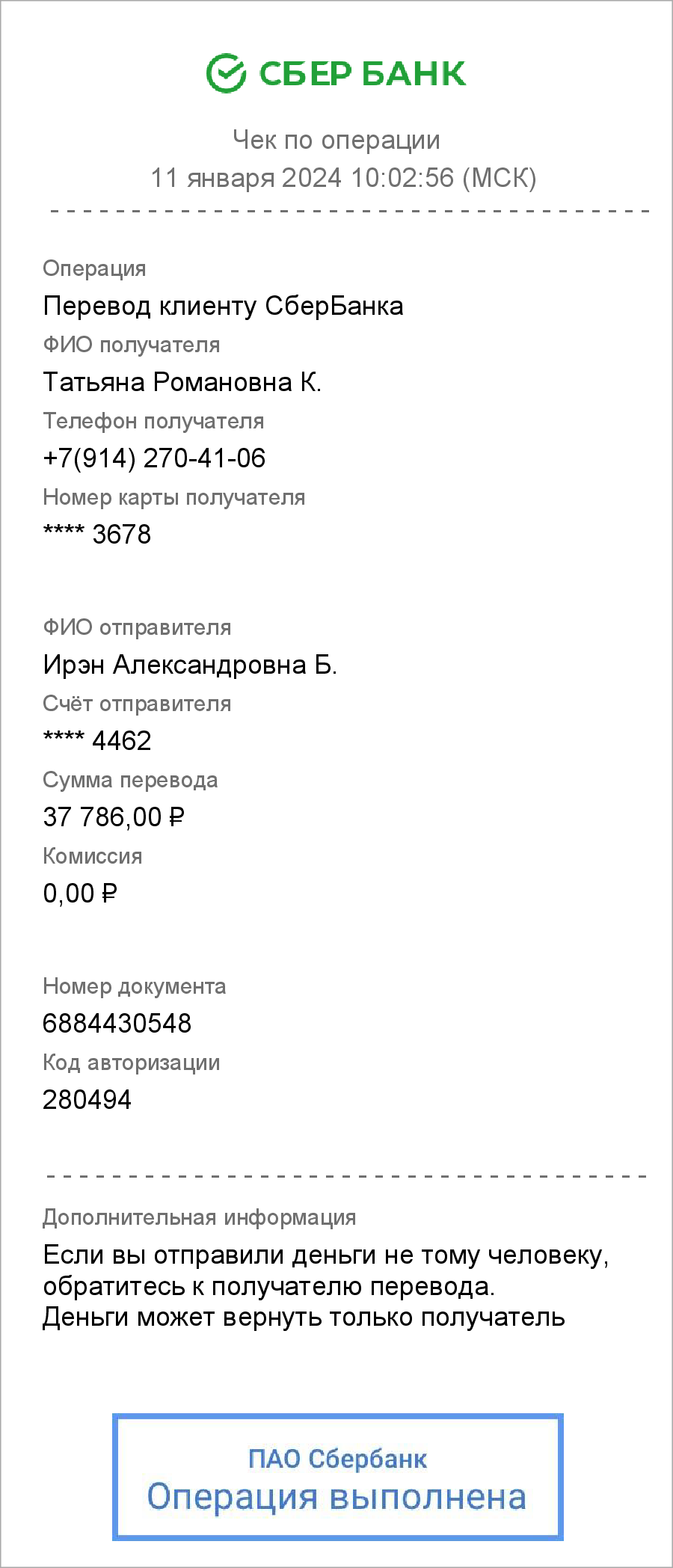 СБЕР БАНК

Чек по операции
11 января 2024 10:02:56 (МСК)

Операция
Перевод клиенту СберБанка
ФИО получателя
Татьяна Романовна К.
Телефон получателя
+7(914) 270-41-06
Номер карты получателя
**** 3678

ФИО отправителя
Ирэн Александровна Б.
Счёт отправителя
**** 4462
Сумма перевода
37 786,00 ₽
Комиссия
0,00 ₽

Номер документа
6884430548
Код авторизации
280494

Дополнительная информация
Если вы отправили деньги не тому человеку, обратитесь к получателю перевода.
Деньги может вернуть только получатель

ПАО Сбербанк
Операция выполнена